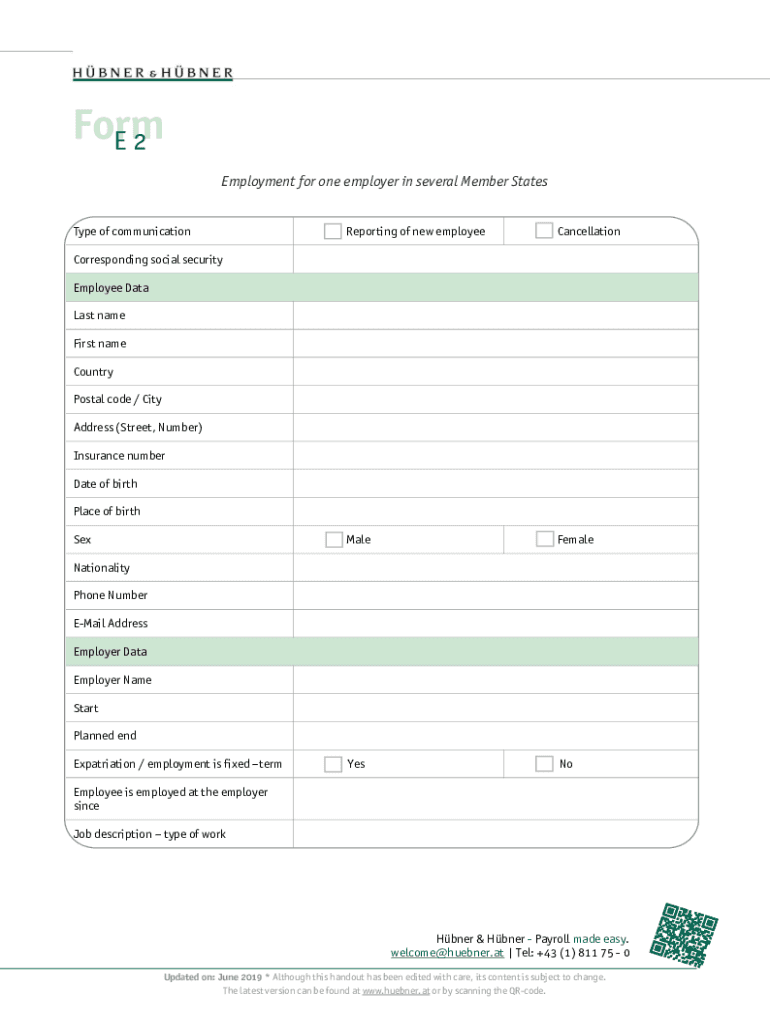 HÜBNER & HÜBNER

Form
E 2

Employment for one employer in several Member States

| Type of communication | Reporting of new employee | Cancellation |
|---|---|---|
| Corresponding social security | | |
| Employee Data | | |
| Last name | | |
| First name | | |
| Country | | |
| Postal code / City | | |
| Address (Street, Number) | | |
| Insurance number | | |
| Date of birth | | |
| Place of birth | | |
| Sex | Male | Female |
| Nationality | | |
| Phone Number | | |
| E-Mail Address | | |
| Employer Data | | |
| Employer Name | | |
| Start | | |
| Planned end | | |
| Expatriation / employment is fixed –term | Yes | No |
| Employee is employed at the employer since | | |
| Job description – type of work | | |

Hübner & Hübner - Payroll made easy.
welcome@huebner.at | Tel: +43 (1) 811 75 - 0

Updated on: June 2019 * Although this handout has been edited with care, its content is subject to change. The latest version can be found at www.huebner.at or by scanning the QR-code.